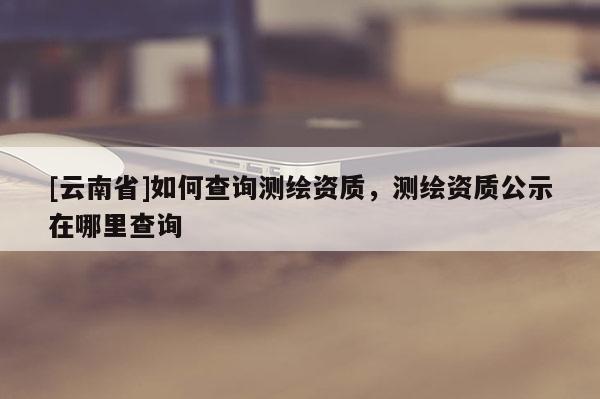 [云南省]如何查询测绘资质，测绘资质公示在哪里查询